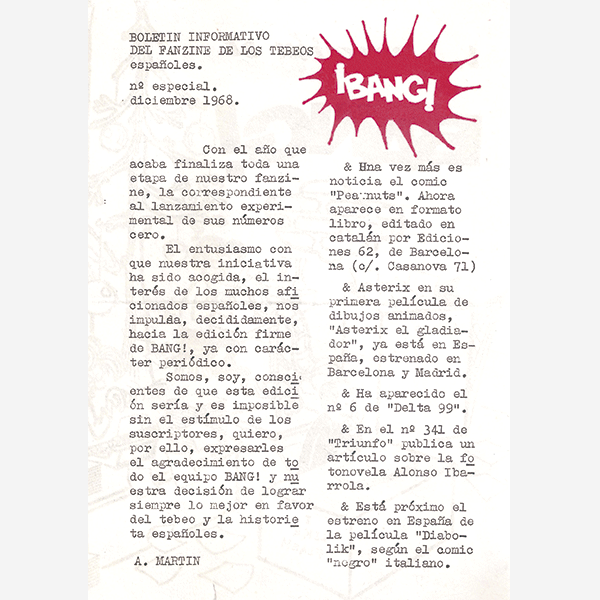 BOLETIN INFORMATIVO
DEL FANZINE DE LOS TEBEOS
españoles.

nº especial.
diciembre 1968.

¡BANG!

Con el año que acaba finaliza toda una etapa de nuestro fanzine, la correspondiente al lanzamiento experimental de sus números cero.

El entusiasmo con que nuestra iniciativa ha sido acogida, el interés de los muchos aficionados españoles, nos impulsa, decididamente, hacia la edición firme de BANG!, ya con carácter periódico.

Somos, soy, conscientes de que esta edición sería y es imposible sin el estímulo de los suscriptores, quiero, por ello, expresarles el agradecimiento de todo el equipo BANG! y nuestra decisión de lograr siempre lo mejor en favor del tebeo y la historieta españoles.

A. MARTIN

& Hna vez más es noticia el comic "Peanuts". Ahora aparece en formato libro, editado en catalán por Ediciones 62, de Barcelona (c/. Casanova 71)

& Asterix en su primera película de dibujos animados, "Asterix el gladiador", ya está en España, estrenado en Barcelona y Madrid.

& Ha aparecido el nº 6 de "Delta 99".

& En el nº 341 de "Triunfo" publica un artículo sobre la fotonovela Alonso Ibarrola.

& Está próximo el estreno en España de la película "Diabolik", según el comic "negro" italiano.